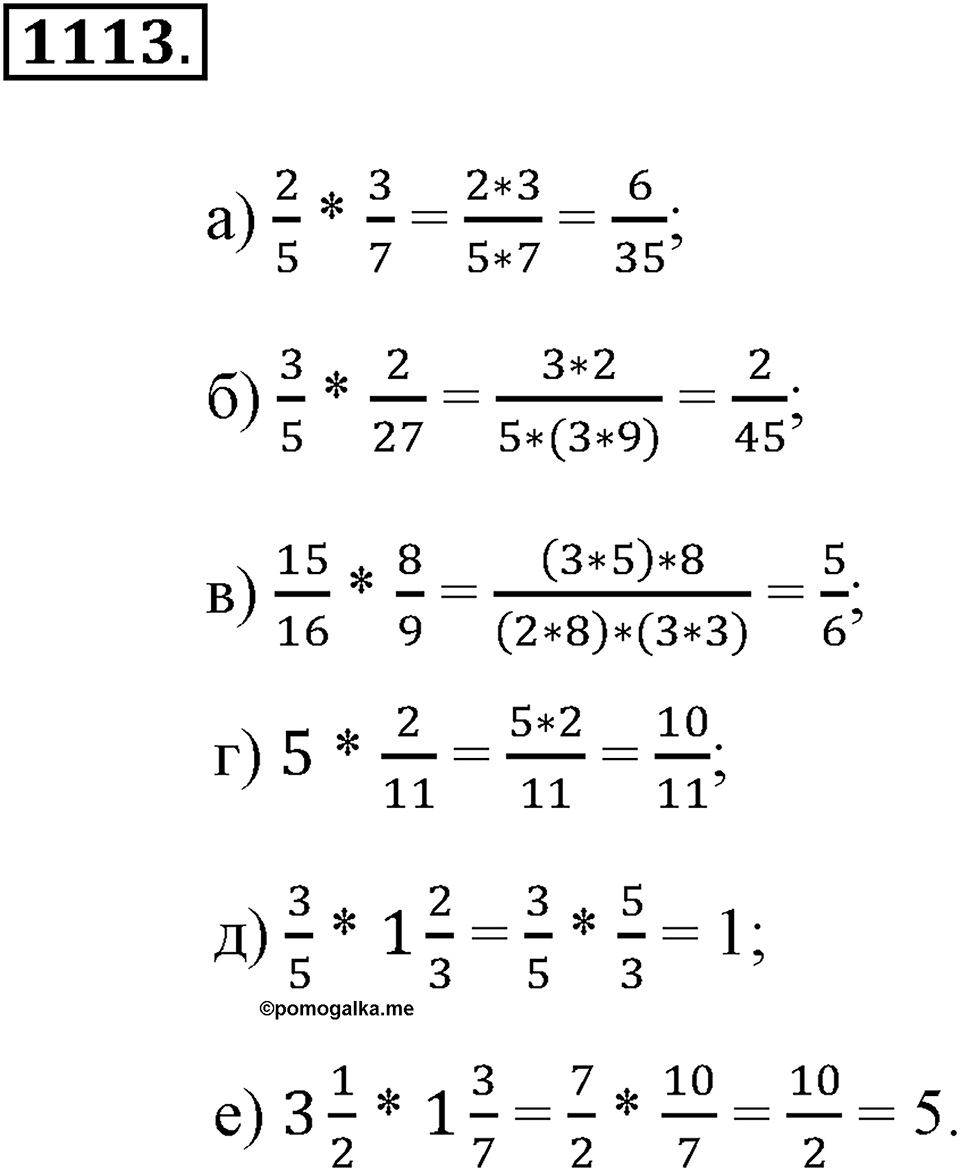 1113.

а) $\frac{2}{5} * \frac{3}{7} = \frac{2*3}{5*7} = \frac{6}{35}$;

б) $\frac{3}{5} * \frac{2}{27} = \frac{3*2}{5*(3*9)} = \frac{2}{45}$;

в) $\frac{15}{16} * \frac{8}{9} = \frac{(3*5)*8}{(2*8)*(3*3)} = \frac{5}{6}$;

г) $5 * \frac{2}{11} = \frac{5*2}{11} = \frac{10}{11}$;

д) $\frac{3}{5} * 1\frac{2}{3} = \frac{3}{5} * \frac{5}{3} = 1$;

©pomogalka.me

е) $3\frac{1}{2} * 1\frac{3}{7} = \frac{7}{2} * \frac{10}{7} = \frac{10}{2} = 5$.